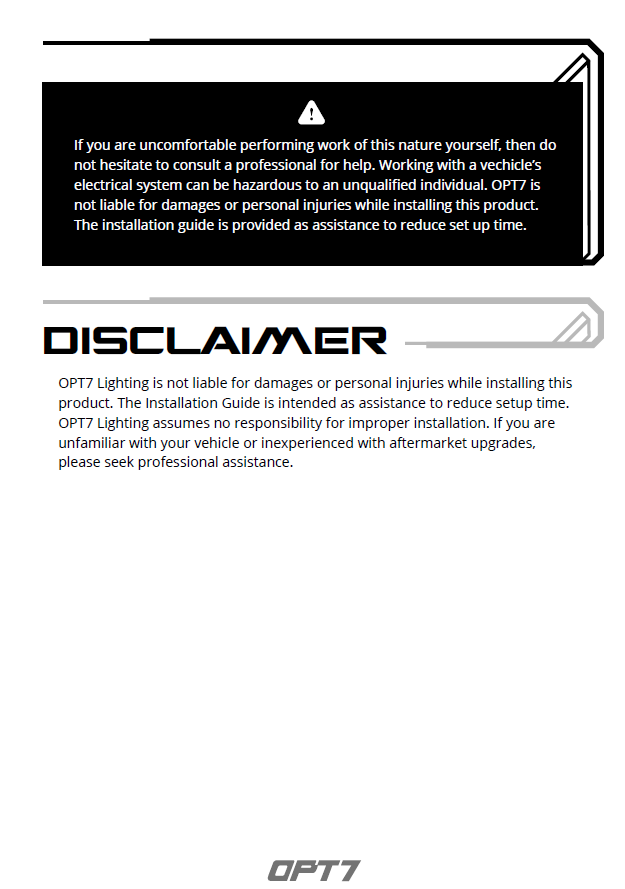 If you are uncomfortable performing work of this nature yourself, then do not hesitate to consult a professional for help. Working with a vechicle's electrical system can be hazardous to an unqualified individual. OPT7 is not liable for damages or personal injuries while installing this product. The installation guide is provided as assistance to reduce set up time.

DISCLAIMER

OPT7 Lighting is not liable for damages or personal injuries while installing this product. The Installation Guide is intended as assistance to reduce setup time. OPT7 Lighting assumes no responsibility for improper installation. If you are unfamiliar with your vehicle or inexperienced with aftermarket upgrades, please seek professional assistance.

OPT7